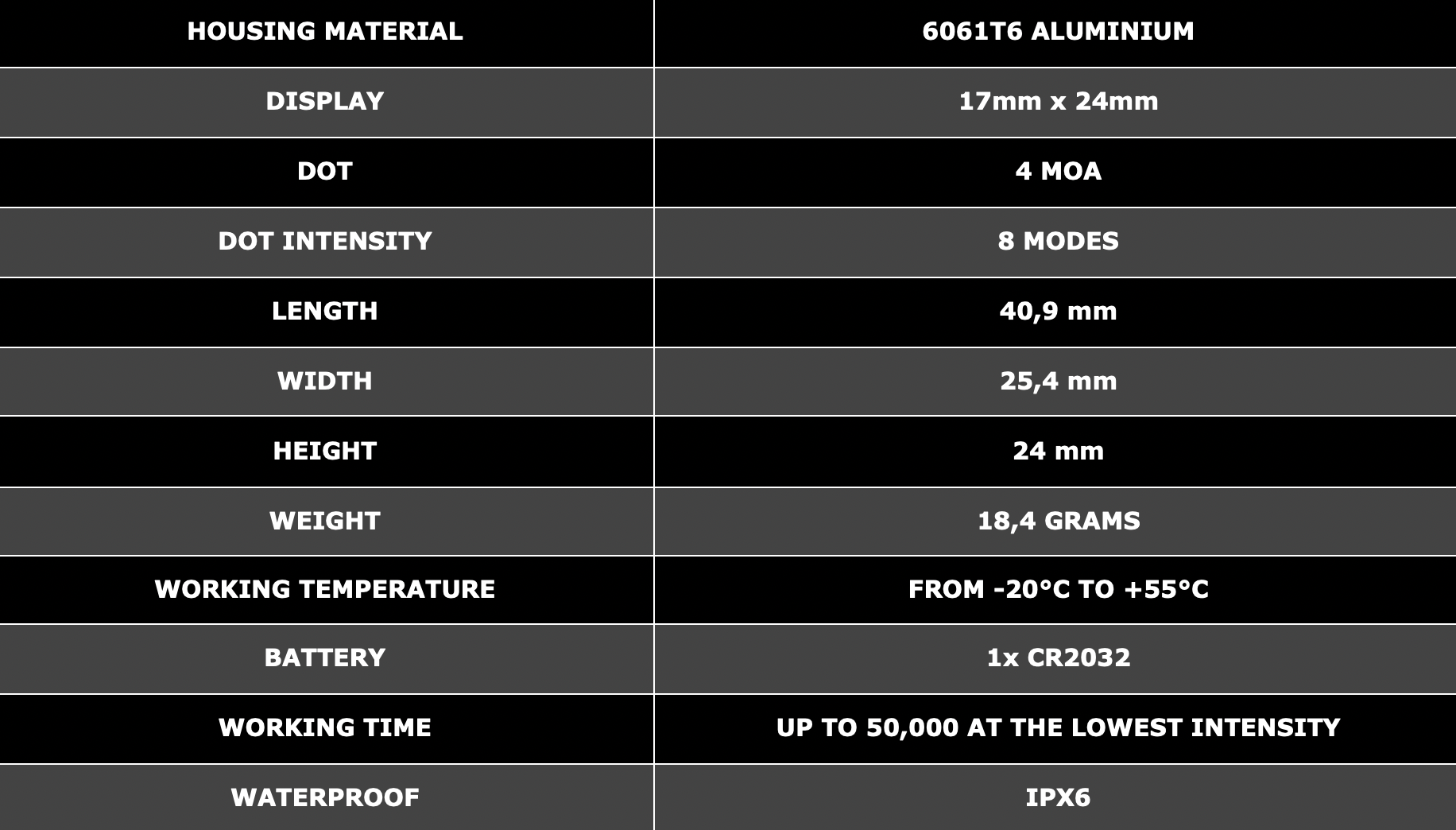 | HOUSING MATERIAL | 6061T6 ALUMINIUM |
|---|---|
| DISPLAY | 17mm x 24mm |
| DOT | 4 MOA |
| DOT INTENSITY | 8 MODES |
| LENGTH | 40,9 mm |
| WIDTH | 25,4 mm |
| HEIGHT | 24 mm |
| WEIGHT | 18,4 GRAMS |
| WORKING TEMPERATURE | FROM -20°C TO +55°C |
| BATTERY | 1x CR2032 |
| WORKING TIME | UP TO 50,000 AT THE LOWEST INTENSITY |
| WATERPROOF | IPX6 |